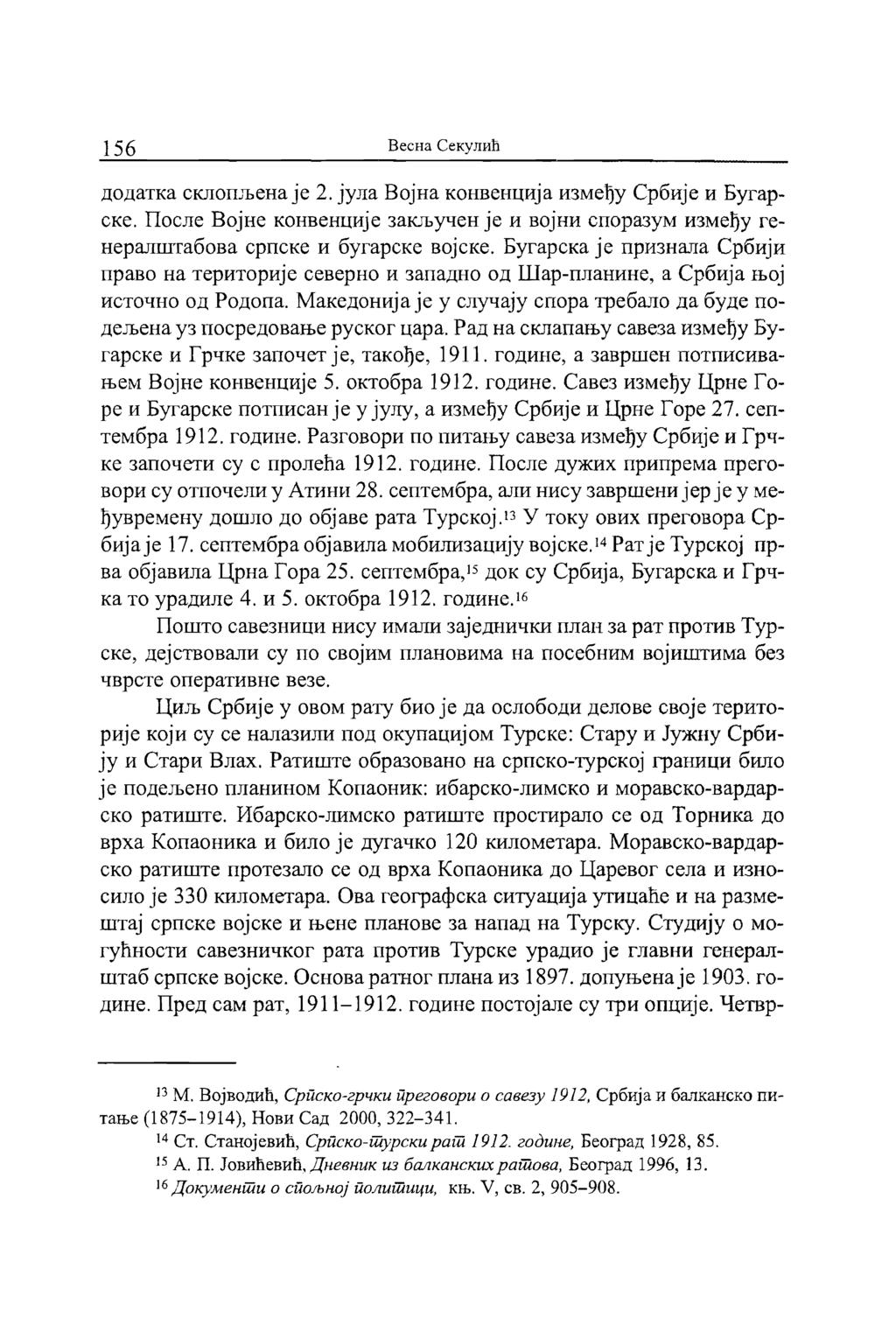 156 Весна Секулић

додатка склопљена је 2. јула Војна конвенција између Србије и Бугарске. После Војне конвенције закључен је и војни споразум између генералштабова српске и бугарске војске. Бугарска је признала Србији право на територије северно и западно од Шар-планине, а Србија њој источно од Родопа. Македонија је у случају спора требало да буде подељена уз посредовање руског цара. Рад на склапању савеза између Бугарске и Грчке започет је, такође, 1911. године, а завршен потписивањем Војне конвенције 5. октобра 1912. године. Савез између Црне Горе и Бугарске потписан је у јулу, а између Србије и Црне Горе 27. септембра 1912. године. Разговори по питању савеза између Србије и Грчке започети су с пролећа 1912. године. После дужих припрема преговори су отпочели у Атини 28. септембра, али нису завршени јер је у међувремену дошло до објаве рата Турској.$^{13}$ У току ових преговора Србија је 17. септембра објавила мобилизацију војске.$^{14}$ Рат је Турској прва објавила Црна Гора 25. септембра,$^{15}$ док су Србија, Бугарска и Грчка то урадиле 4. и 5. октобра 1912. године.$^{16}$

Пошто савезници нису имали заједнички план за рат против Турске, дејствовали су по својим плановима на посебним војиштима без чврсте оперативне везе.

Циљ Србије у овом рату био је да ослободи делове своје територије који су се налазили под окупацијом Турске: Стару и Јужну Србију и Стари Влах. Ратиште образовано на српско-турској граници било је подељено планином Копаоник: ибарско-лимско и моравско-вардарско ратиште. Ибарско-лимско ратиште простирало се од Торника до врха Копаоника и било је дугачко 120 километара. Моравско-вардарско ратиште протезало се од врха Копаоника до Царевог села и износило је 330 километара. Ова географска ситуација утицаће и на размештај српске војске и њене планове за напад на Турску. Студију о могућности савезничког рата против Турске урадио је главни генералштаб српске војске. Основа ратног плана из 1897. допуњена је 1903. године. Пред сам рат, 1911–1912. године постојале су три опције. Четвр-

$^{13}$ М. Војводић, Српско-грчки преговори о савезу 1912, Србија и балканско питање (1875–1914), Нови Сад 2000, 322–341.

$^{14}$ Ст. Станојевић, Српско-турски рат 1912. године, Београд 1928, 85.

$^{15}$ А. П. Јовићевић, Дневник из балканских ратова, Београд 1996, 13.

$^{16}$ Документи о спољној политици, књ. V, св. 2, 905–908.